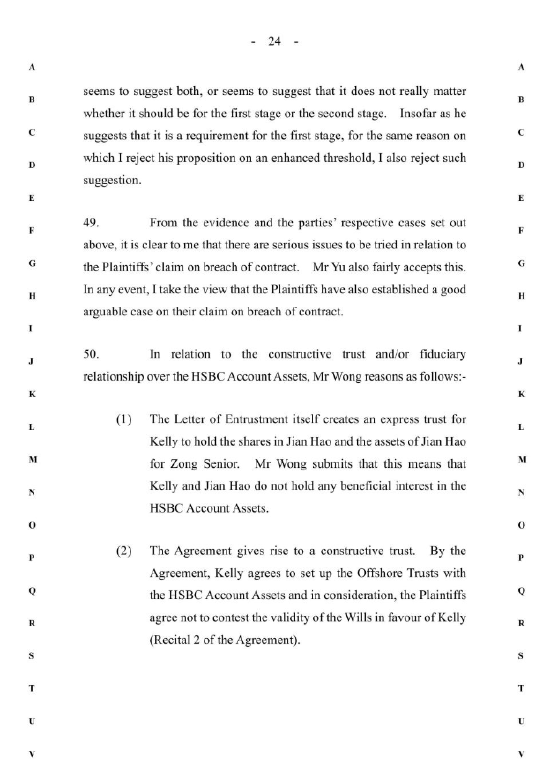 - 24 -

A

B

C

D

E

F

G

H

I

J

K

L

M

N

O

P

Q

R

S

T

U

V

seems to suggest both, or seems to suggest that it does not really matter whether it should be for the first stage or the second stage. Insofar as he suggests that it is a requirement for the first stage, for the same reason on which I reject his proposition on an enhanced threshold, I also reject such suggestion.

49. From the evidence and the parties' respective cases set out above, it is clear to me that there are serious issues to be tried in relation to the Plaintiffs' claim on breach of contract. Mr Yu also fairly accepts this. In any event, I take the view that the Plaintiffs have also established a good arguable case on their claim on breach of contract.

50. In relation to the constructive trust and/or fiduciary relationship over the HSBC Account Assets, Mr Wong reasons as follows:-

(1) The Letter of Entrustment itself creates an express trust for Kelly to hold the shares in Jian Hao and the assets of Jian Hao for Zong Senior. Mr Wong submits that this means that Kelly and Jian Hao do not hold any beneficial interest in the HSBC Account Assets.

(2) The Agreement gives rise to a constructive trust. By the Agreement, Kelly agrees to set up the Offshore Trusts with the HSBC Account Assets and in consideration, the Plaintiffs agree not to contest the validity of the Wills in favour of Kelly (Recital 2 of the Agreement).

A

B

C

D

E

F

G

H

I

J

K

L

M

N

O

P

Q

R

S

T

U

V